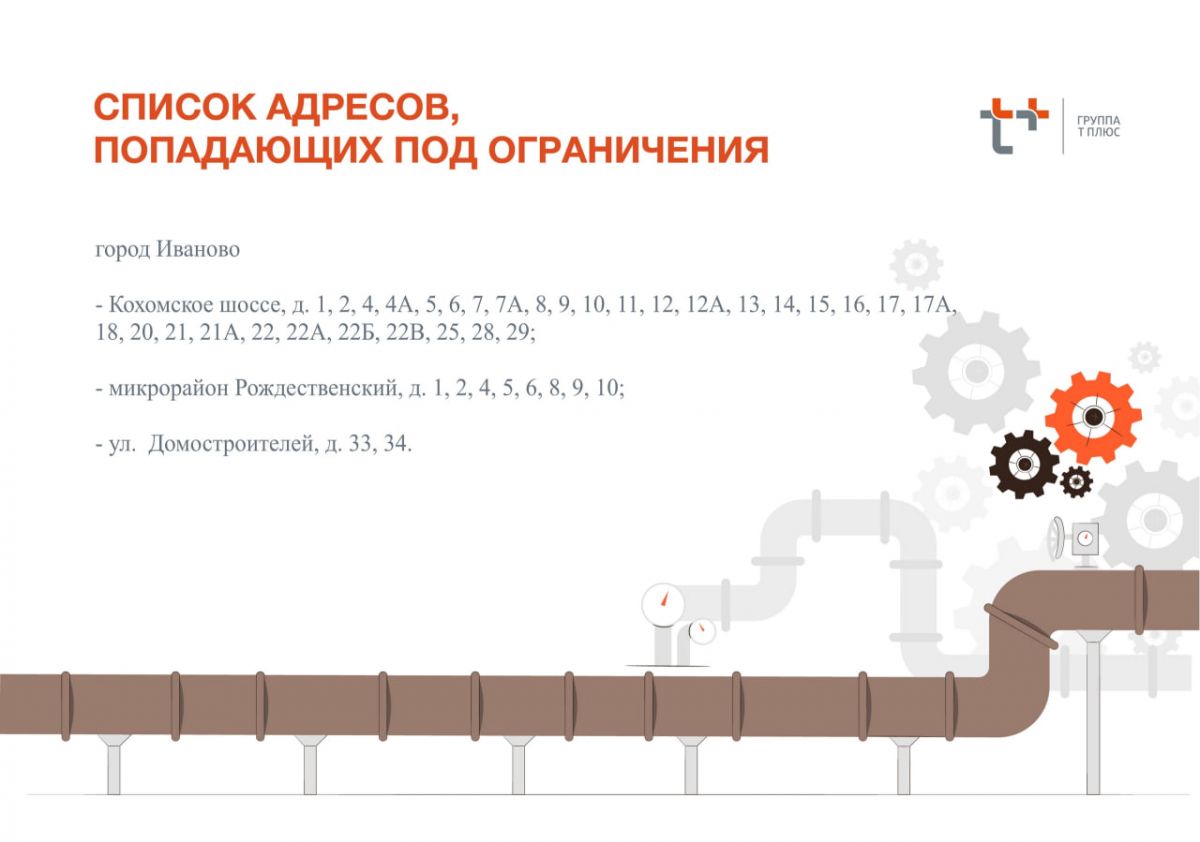 СПИСОК АДРЕСОВ,
ПОПАДАЮЩИХ ПОД ОГРАНИЧЕНИЯ

ГРУППА
Т ПЛЮС

город Иваново

- Кохомское шоссе, д. 1, 2, 4, 4А, 5, 6, 7, 7А, 8, 9, 10, 11, 12, 12А, 13, 14, 15, 16, 17, 17А, 18, 20, 21, 21А, 22, 22А, 22Б, 22В, 25, 28, 29;

- микрорайон Рождественский, д. 1, 2, 4, 5, 6, 8, 9, 10;

- ул. Домостроителей, д. 33, 34.